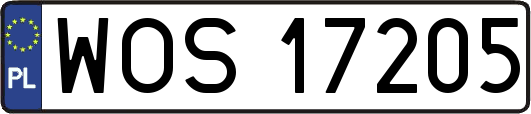 PL
WOS 17205